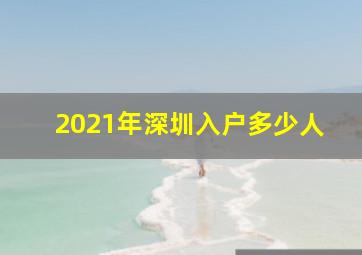 2021年深圳入户多少人